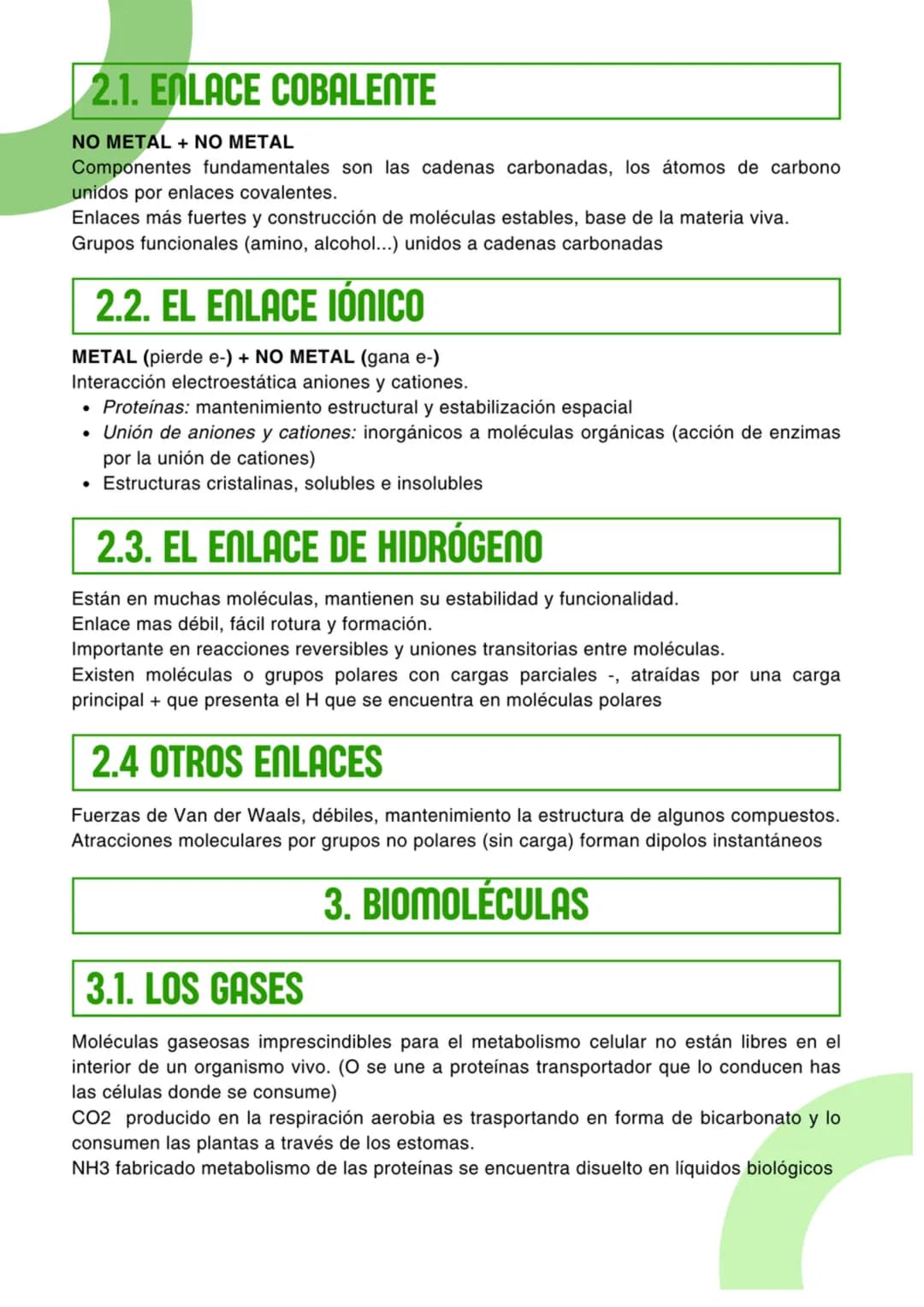 2.1. ENLACE COBALENTE

NO METAL + NO METAL
Componentes fundamentales son las cadenas carbonadas, los átomos de carbono unidos por enlaces covalentes.
Enlaces más fuertes y construcción de moléculas estables, base de la materia viva.
Grupos funcionales (amino, alcohol...) unidos a cadenas carbonadas

2.2. EL ENLACE IÓNICO

METAL (pierde e-) + NO METAL (gana e-)
Interacción electroestática aniones y cationes.
• Proteínas: mantenimiento estructural y estabilización espacial
• Unión de aniones y cationes: inorgánicos a moléculas orgánicas (acción de enzimas por la unión de cationes)
• Estructuras cristalinas, solubles e insolubles

2.3. EL ENLACE DE HIDRÓGENO

Están en muchas moléculas, mantienen su estabilidad y funcionalidad.
Enlace mas débil, fácil rotura y formación.
Importante en reacciones reversibles y uniones transitorias entre moléculas.
Existen moléculas o grupos polares con cargas parciales -, atraídas por una carga principal + que presenta el H que se encuentra en moléculas polares

2.4 OTROS ENLACES

Fuerzas de Van der Waals, débiles, mantenimiento la estructura de algunos compuestos.
Atracciones moleculares por grupos no polares (sin carga) forman dipolos instantáneos

3. BIOMOLÉCULAS

3.1. LOS GASES

Moléculas gaseosas imprescindibles para el metabolismo celular no están libres en el interior de un organismo vivo. (O se une a proteínas transportador que lo conducen has las células donde se consume)
CO2 producido en la respiración aerobia es trasportando en forma de bicarbonato y lo consumen las plantas a través de los estomas.
NH3 fabricado metabolismo de las proteínas se encuentra disuelto en líquidos biológicos